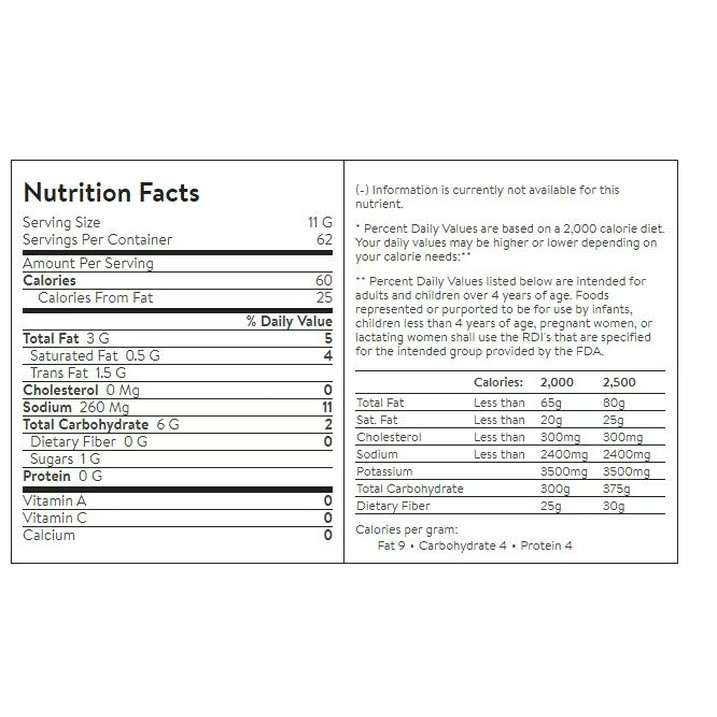 Nutrition Facts

Serving Size 11 G
Servings Per Container 62

Amount Per Serving
Calories 60
Calories From Fat 25

% Daily Value
Total Fat 3 G 5
Saturated Fat 0.5 G 4
Trans Fat 1.5 G
Cholesterol 0 Mg 0
Sodium 260 Mg 11
Total Carbohydrate 6 G 2
Dietary Fiber 0 G 0
Sugars 1 G
Protein 0 G

Vitamin A 0
Vitamin C 0
Calcium 0

(-) Information is currently not available for this nutrient.

* Percent Daily Values are based on a 2,000 calorie diet. Your daily values may be higher or lower depending on your calorie needs:**

** Percent Daily Values listed below are intended for adults and children over 4 years of age. Foods represented or purported to be for use by infants, children less than 4 years of age, pregnant women, or lactating women shall use the RDI's that are specified for the intended group provided by the FDA.

| | Calories: | 2,000 | 2,500 |
|---|---|---|---|
| Total Fat | Less than | 65g | 80g |
| Sat. Fat | Less than | 20g | 25g |
| Cholesterol | Less than | 300mg | 300mg |
| Sodium | Less than | 2400mg | 2400mg |
| Potassium | | 3500mg | 3500mg |
| Total Carbohydrate | | 300g | 375g |
| Dietary Fiber | | 25g | 30g |

Calories per gram:
Fat 9 • Carbohydrate 4 • Protein 4